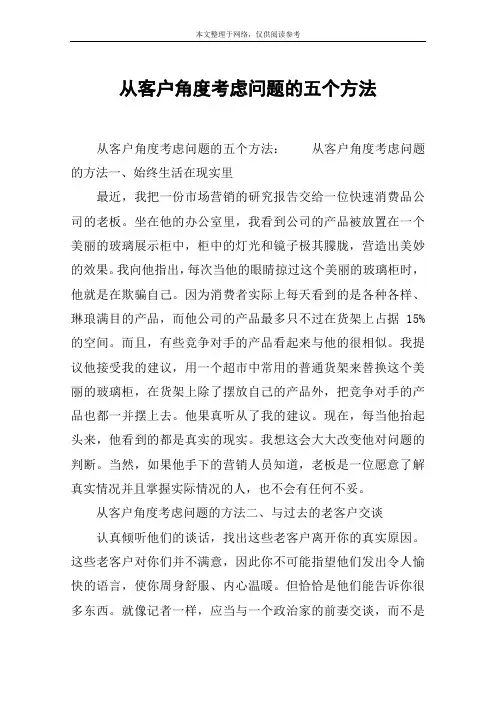 本文整理于网络，仅供阅读参考

从客户角度考虑问题的五个方法

从客户角度考虑问题的五个方法： 从客户角度考虑问题的方法一、始终生活在现实里

最近，我把一份市场营销的研究报告交给一位快速消费品公司的老板。坐在他的办公室里，我看到公司的产品被放置在一个美丽的玻璃展示柜中，柜中的灯光和镜子极其朦胧，营造出美妙的效果。我向他指出，每次当他的眼睛掠过这个美丽的玻璃柜时，他就是在欺骗自己。因为消费者实际上每天看到的是各种各样、琳琅满目的产品，而他公司的产品最多只不过在货架上占据 15%的空间。而且，有些竞争对手的产品看起来与他的很相似。我提议他接受我的建议，用一个超市中常用的普通货架来替换这个美丽的玻璃柜，在货架上除了摆放自己的产品外，把竞争对手的产品也都一并摆上去。他果真听从了我的建议。现在，每当他抬起头来，他看到的都是真实的现实。我想这会大大改变他对问题的判断。当然，如果他手下的营销人员知道，老板是一位愿意了解真实情况并且掌握实际情况的人，也不会有任何不妥。

从客户角度考虑问题的方法二、与过去的老客户交谈

认真倾听他们的谈话，找出这些老客户离开你的真实原因。这些老客户对你们并不满意，因此你不可能指望他们发出令人愉快的语言，使你周身舒服、内心温暖。但恰恰是他们能告诉你很多东西。就像记者一样，应当与一个政治家的前妻交谈，而不是